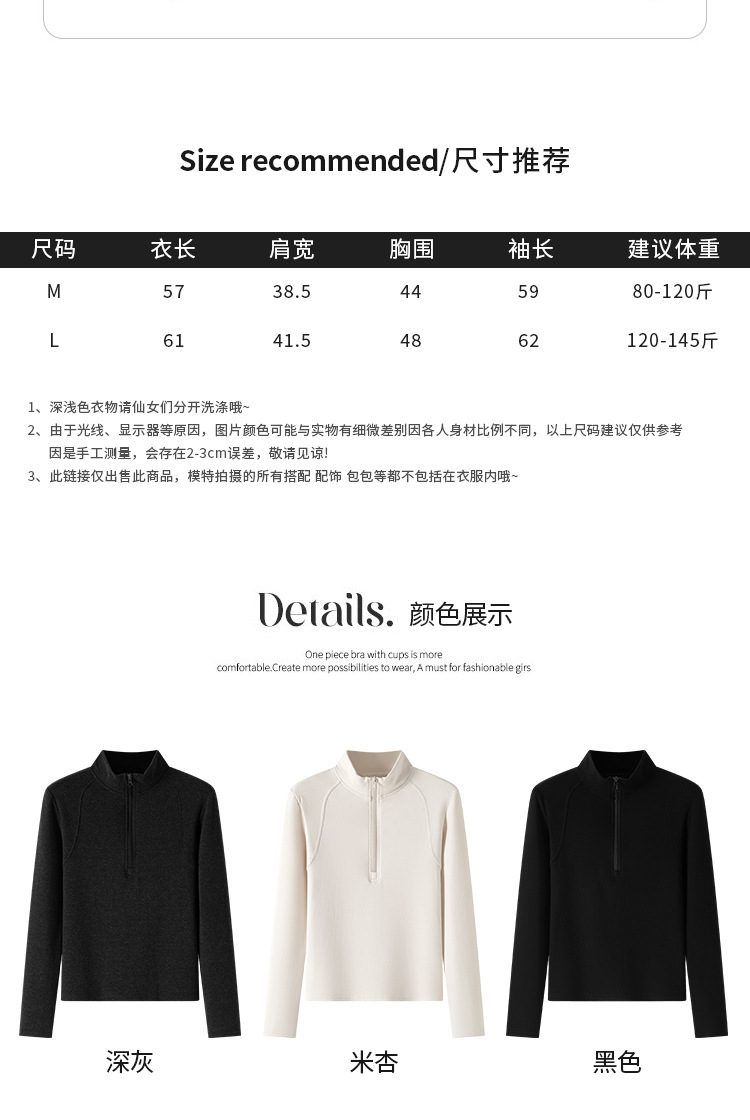 Size recommended/尺寸推荐

| 尺码 | 衣长 | 肩宽 | 胸围 | 袖长 | 建议体重 |
|---|---|---|---|---|---|
| M | 57 | 38.5 | 44 | 59 | 80-120斤 |
| L | 61 | 41.5 | 48 | 62 | 120-145斤 |

1、深浅色衣物请仙女们分开洗涤哦~
2、由于光线、显示器等原因，图片颜色可能与实物有细微差别因各人身材比例不同，以上尺码建议仅供参考因是手工测量，会存在2-3cm误差，敬请见谅!
3、此链接仅出售此商品，模特拍摄的所有搭配 配饰 包包等都不包括在衣服内哦~

Details. 颜色展示

One piece bra with cups is more comfortable.Create more possibilities to wear, A must for fashionable girs

深灰

米杏

黑色